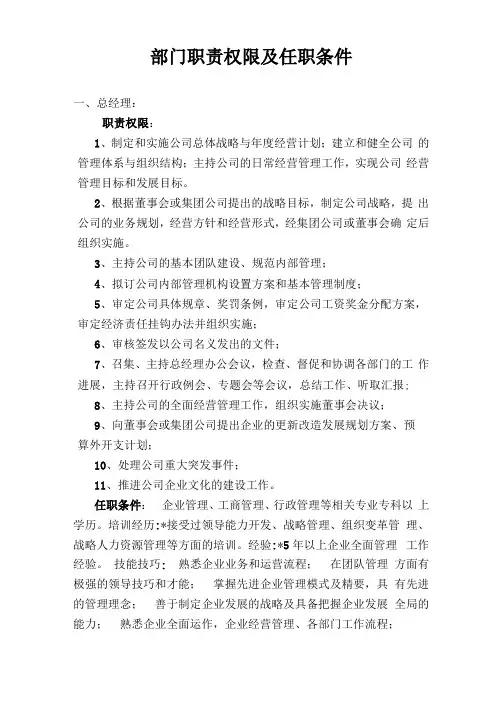 部门职责权限及任职条件

一、总经理：

职责权限：

1、制定和实施公司总体战略与年度经营计划；建立和健全公司 的管理体系与组织结构；主持公司的日常经营管理工作，实现公司 经营管理目标和发展目标。

2、根据董事会或集团公司提出的战略目标，制定公司战略，提 出公司的业务规划，经营方针和经营形式，经集团公司或董事会确 定后组织实施。

3、主持公司的基本团队建设、规范内部管理；

4、拟订公司内部管理机构设置方案和基本管理制度；

5、审定公司具体规章、奖罚条例，审定公司工资奖金分配方案，审定经济责任挂钩办法并组织实施；

6、审核签发以公司名义发出的文件；

7、召集、主持总经理办公会议，检查、督促和协调各部门的工 作进展，主持召开行政例会、专题会等会议，总结工作、听取汇报；

8、主持公司的全面经营管理工作，组织实施董事会决议；

9、向董事会或集团公司提出企业的更新改造发展规划方案、预算外开支计划；

10、处理公司重大突发事件；

11、推进公司企业文化的建设工作。

任职条件： 企业管理、工商管理、行政管理等相关专业专科以 上学历。培训经历：*接受过领导能力开发、战略管理、组织变革管 理、战略人力资源管理等方面的培训。经验：*5 年以上企业全面管理 工作经验。 技能技巧： 熟悉企业业务和运营流程； 在团队管理 方面有极强的领导技巧和才能； 掌握先进企业管理模式及精要，具 有先进的管理理念； 善于制定企业发展的战略及具备把握企业发展 全局的能力； 熟悉企业全面运作，企业经营管理、各部门工作流程；